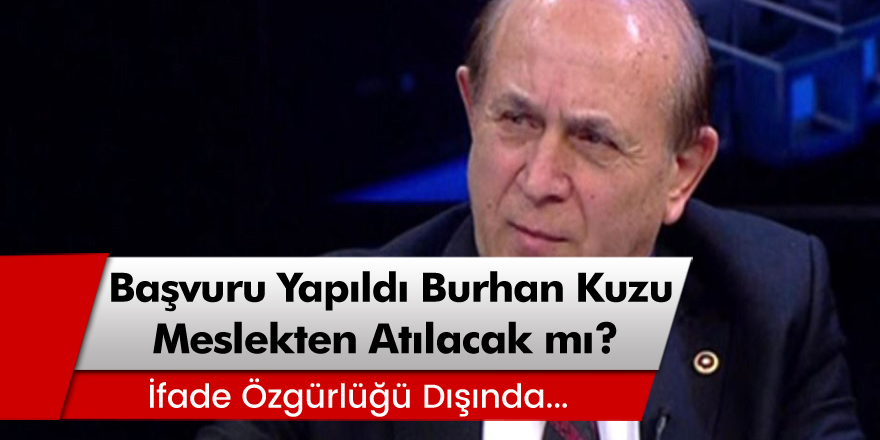 Başvuru Yapıldı Burhan Kuzu Meslekten Atılacak mı?

İfade Özgürlüğü Dışında...